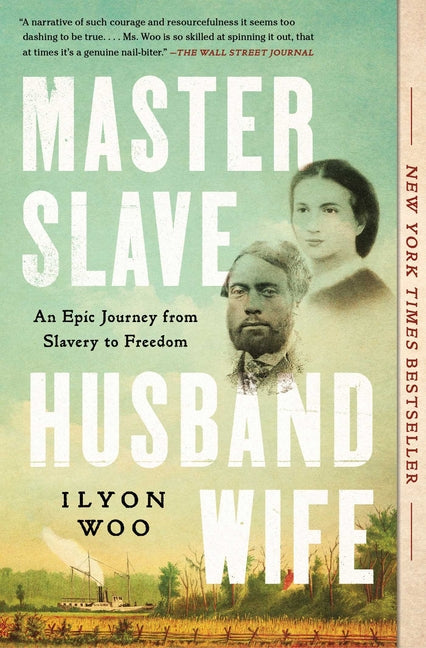 "A narrative of such courage and resourcefulness it seems too dashing to be true. . . . Ms. Woo is so skilled at spinning it out, that at times it's a genuine nail-biter." —THE WALL STREET JOURNAL

MASTER SLAVE

An Epic Journey from Slavery to Freedom

HUSBAND WIFE

ILYON WOO

NEW YORK TIMES BESTSELLER